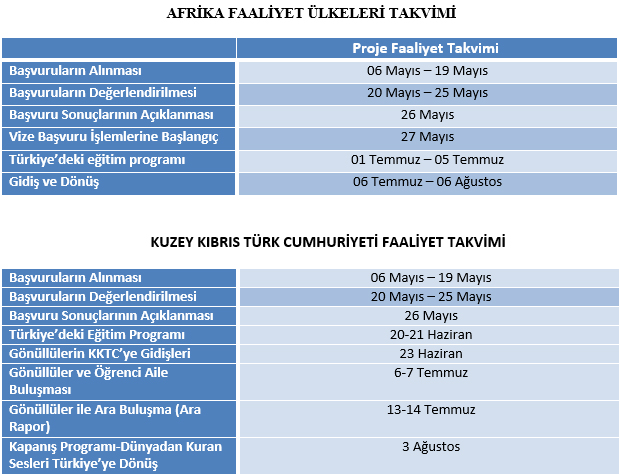 AFRİKA FAALİYET ÜLKELERİ TAKVİMİ

| | Proje Faaliyet Takvimi |
|---|---|
| Başvuruların Alınması | 06 Mayıs – 19 Mayıs |
| Başvuruların Değerlendirilmesi | 20 Mayıs – 25 Mayıs |
| Başvuru Sonuçlarının Açıklanması | 26 Mayıs |
| Vize Başvuru İşlemlerine Başlangıç | 27 Mayıs |
| Türkiye'deki eğitim programı | 01 Temmuz – 05 Temmuz |
| Gidiş ve Dönüş | 06 Temmuz – 06 Ağustos |

KUZEY KIBRIS TÜRK CUMHURİYETİ FAALİYET TAKVİMİ

| Başvuruların Alınması | 06 Mayıs – 19 Mayıs |
|---|---|
| Başvuruların Değerlendirilmesi | 20 Mayıs – 25 Mayıs |
| Başvuru Sonuçlarının Açıklanması | 26 Mayıs |
| Türkiye'deki Eğitim Programı | 20-21 Haziran |
| Gönüllülerin KKTC'ye Gidişleri | 23 Haziran |
| Gönüllüler ve Öğrenci Aile Buluşması | 6-7 Temmuz |
| Gönüllüler ile Ara Buluşma (Ara Rapor) | 13-14 Temmuz |
| Kapanış Programı-Dünyadan Kuran Sesleri Türkiye'ye Dönüş | 3 Ağustos |